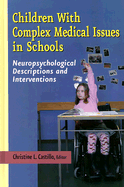 Children With Complex Medical Issues in Schools

Neuropsychological Descriptions and Interventions

Christine L. Castillo, Editor